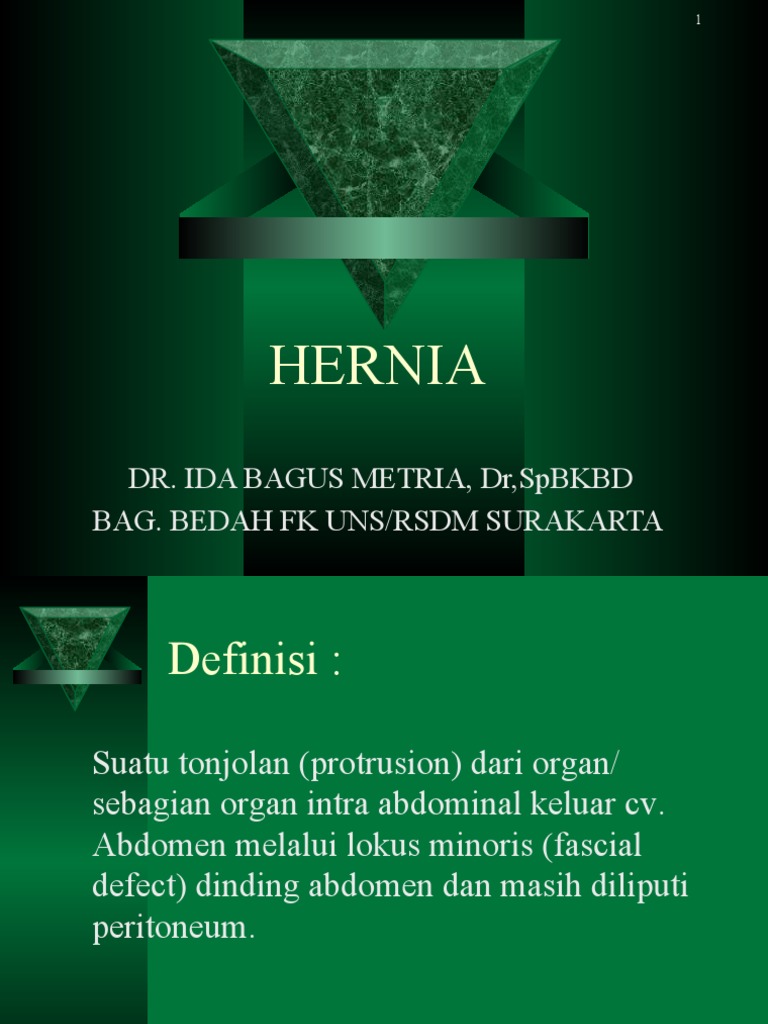 1

HERNIA

DR. IDA BAGUS METRIA, Dr,SpBKBD
BAG. BEDAH FK UNS/RSDM SURAKARTA

Definisi :

Suatu tonjolan (protrusion) dari organ/ sebagian organ intra abdominal keluar cv. Abdomen melalui lokus minoris (fascial defect) dinding abdomen dan masih diliputi peritoneum.